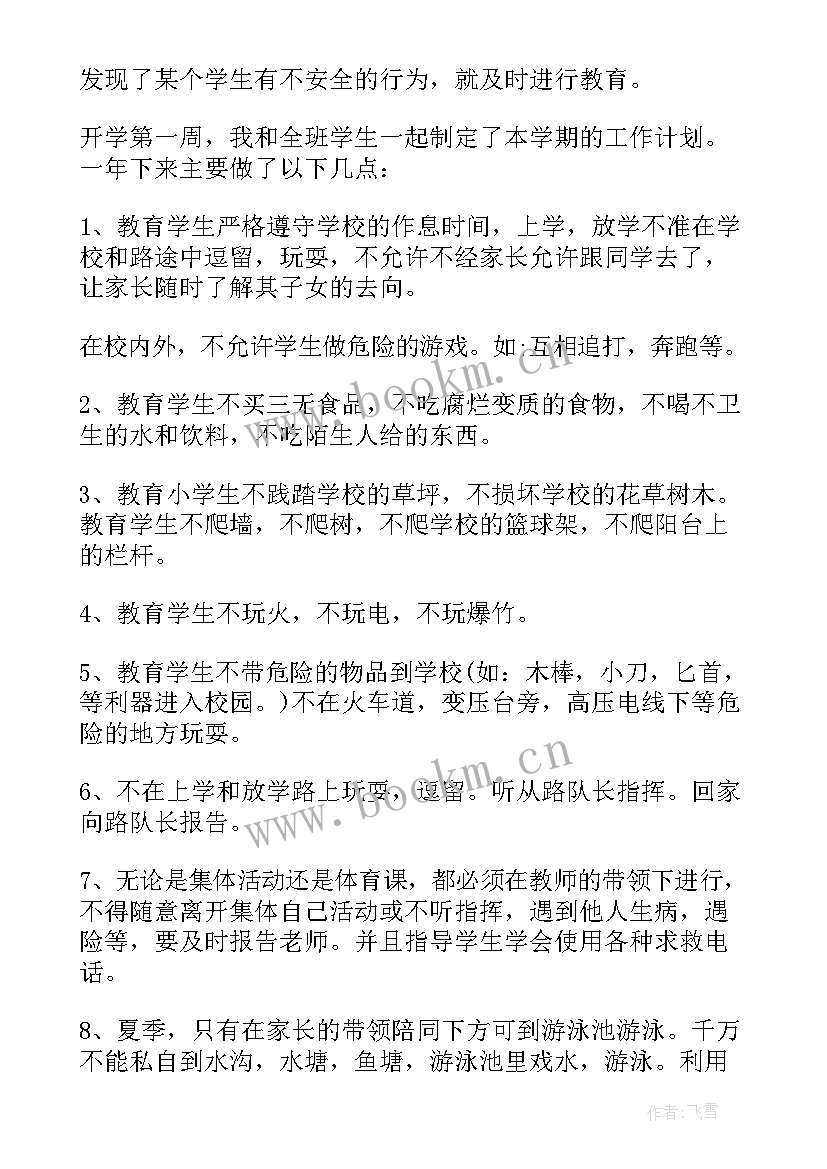 发现了某个学生有不安全的行为，就及时进行教育。

开学第一周，我和全班学生一起制定了本学期的工作计划。一年下来主要做了以下几点：

1、教育学生严格遵守学校的作息时间，上学，放学不准在学校和路途中逗留，玩耍，不允许不经家长允许跟同学去了，让家长随时了解其子女的去向。

在校内外，不允许学生做危险的游戏。如:互相追打，奔跑等。

2、教育学生不买三无食品，不吃腐烂变质的食物，不喝不卫生的水和饮料，不吃陌生人给的东西。

3、教育小学生不践踏学校的草坪，不损坏学校的花草树木。教育学生不爬墙，不爬树，不爬学校的篮球架，不爬阳台上的栏杆。

4、教育学生不玩火，不玩电，不玩爆竹。

5、教育学生不带危险的物品到学校(如：木棒，小刀，匕首，等利器进入校园。)不在火车道，变压台旁，高压电线下等危险的地方玩耍。

6、不在上学和放学路上玩耍，逗留。听从路队长指挥。回家向路队长报告。

7、无论是集体活动还是体育课，都必须在教师的带领下进行，不得随意离开集体自己活动或不听指挥，遇到他人生病，遇险等，要及时报告老师。并且指导学生学会使用各种求救电话。

8、夏季，只有在家长的带领陪同下方可到游泳池游泳。千万不能私自到水沟，水塘，鱼塘，游泳池里戏水，游泳。利用

www.bookm.cn
www.bookm.cn
作者：飞雪